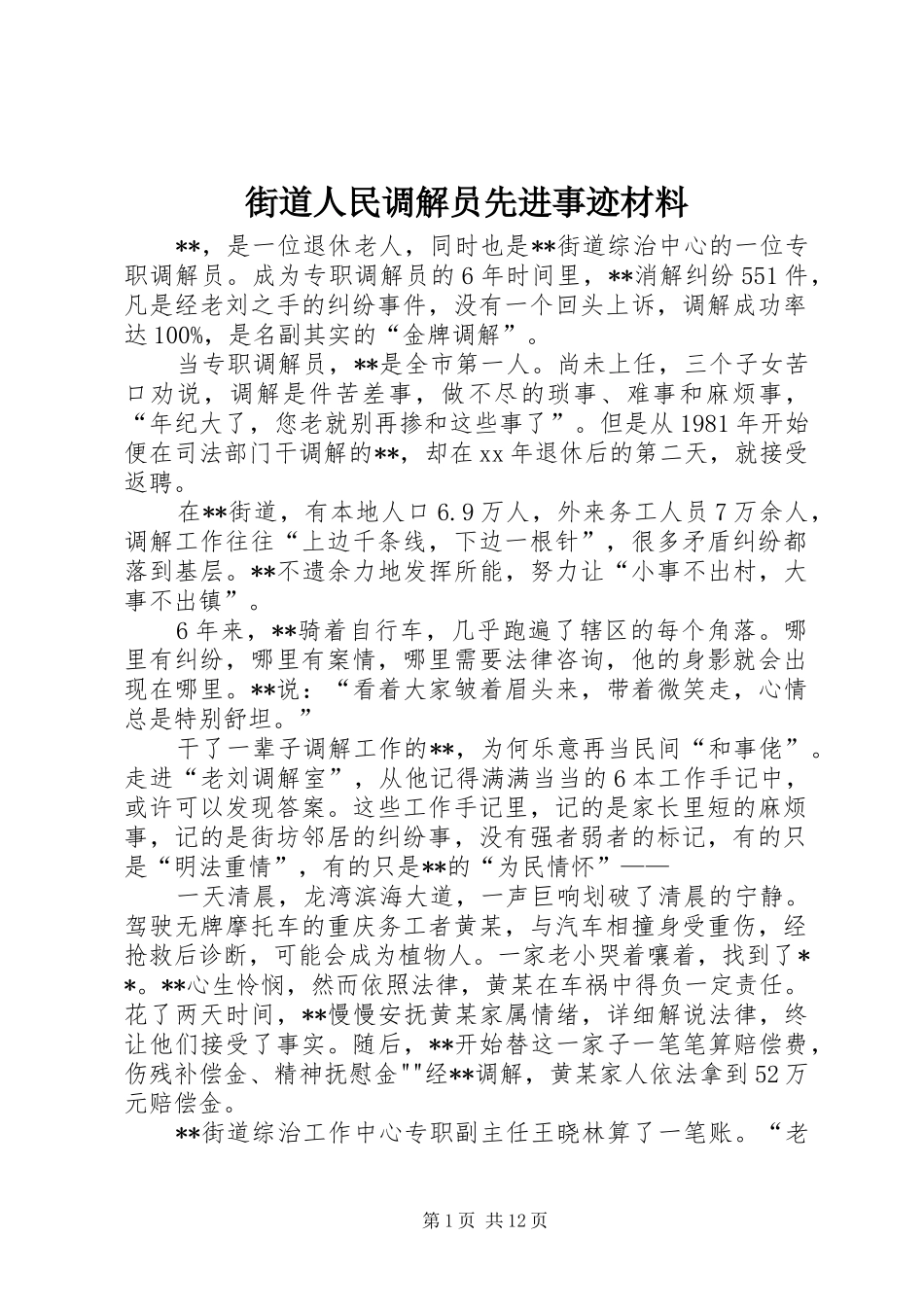 街道人民调解员先进事迹材料

**，是一位退休老人，同时也是**街道综治中心的一位专职调解员。成为专职调解员的6年时间里，**消解纠纷551件，凡是经老刘之手的纠纷事件，没有一个回头上诉，调解成功率达100%，是名副其实的“金牌调解”。

当专职调解员，**是全市第一人。尚未上任，三个子女苦口劝说，调解是件苦差事，做不尽的琐事、难事和麻烦事，“年纪大了，您老就别再掺和这些事了”。但是从1981年开始便在司法部门干调解的**，却在xx年退休后的第二天，就接受返聘。

在**街道，有本地人口6.9万人，外来务工人员7万余人，调解工作往往“上边千条线，下边一根针”，很多矛盾纠纷都落到基层。**不遗余力地发挥所能，努力让“小事不出村，大事不出镇”。

6年来，**骑着自行车，几乎跑遍了辖区的每个角落。哪里有纠纷，哪里有案情，哪里需要法律咨询，他的身影就会出现在哪里。**说：“看着大家皱着眉头来，带着微笑走，心情总是特别舒坦。”

干了一辈子调解工作的**，为何乐意再当民间“和事佬”。走进“老刘调解室”，从他记得满满当当的6本工作手记中，或许可以发现答案。这些工作手记里，记的是家长里短的麻烦事，记的是街坊邻居的纠纷事，没有强者弱者的标记，有的只是“明法重情”，有的只是**的“为民情怀”——

一天清晨，龙湾滨海大道，一声巨响划破了清晨的宁静。驾驶无牌摩托车的重庆务工者黄某，与汽车相撞身受重伤，经抢救后诊断，可能会成为植物人。一家老小哭着嚷着，找到了**。**心生怜悯，然而依照法律，黄某在车祸中得负一定责任。花了两天时间，**慢慢安抚黄某家属情绪，详细解说法律，终让他们接受了事实。随后，**开始替这一家子一笔笔算赔偿费，伤残补偿金、精神抚慰金""经**调解，黄某家人依法拿到52万元赔偿金。

**街道综治工作中心专职副主任王晓林算了一笔账。“老

第1页 共12页